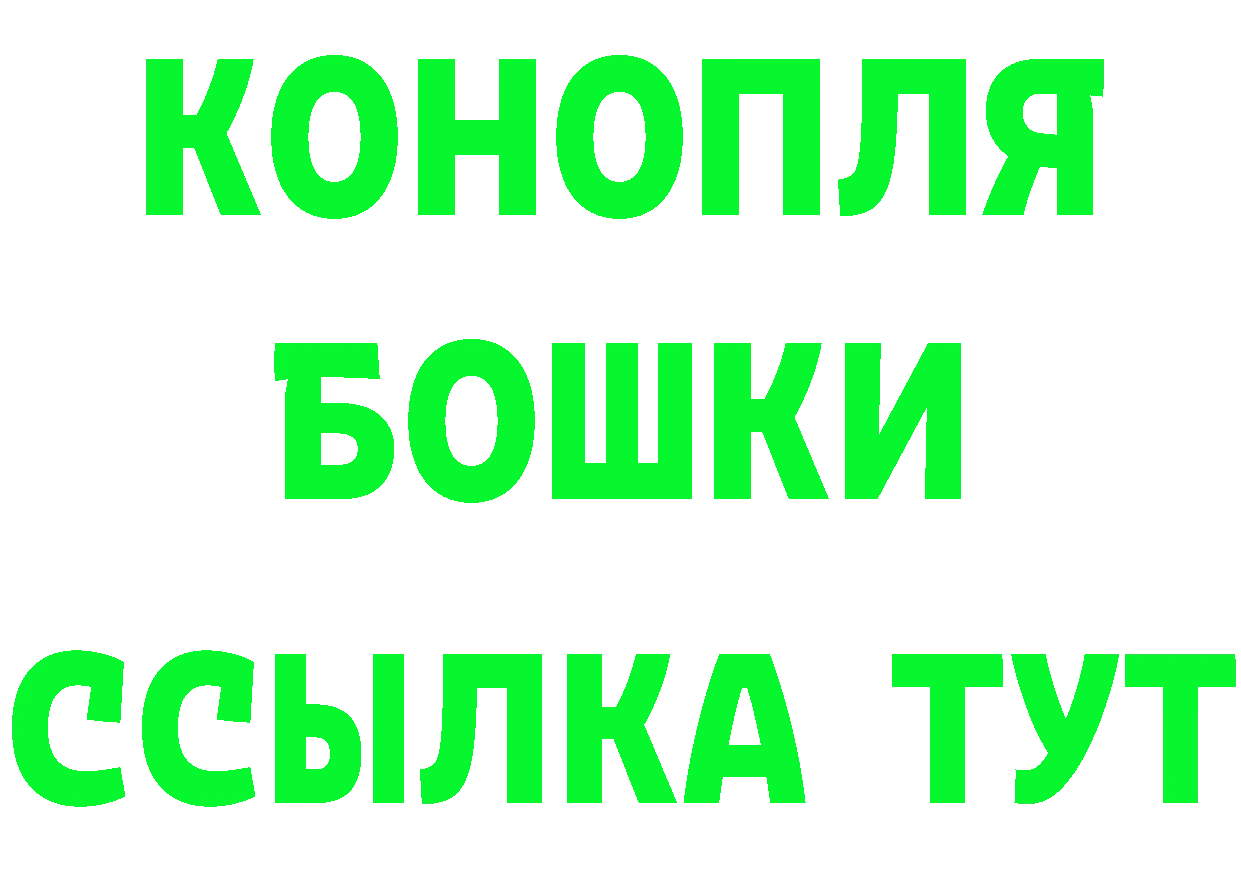 КОНОПЛЯ
БОШКИ
ССЫЛКА ТУТ